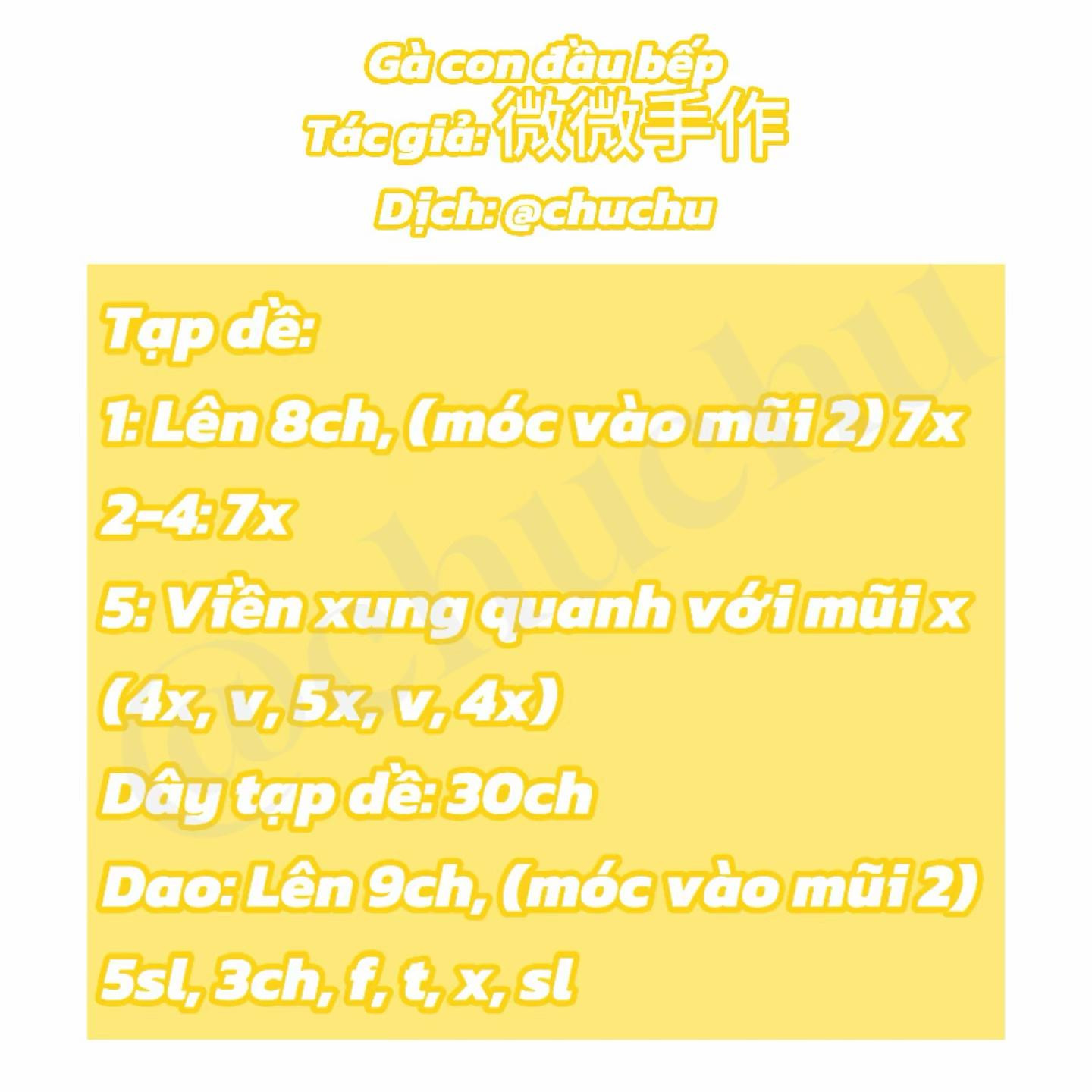 Gà con đầu bếp
Tác giả: 微微手作
Dịch: @chuchu

Tạp dề:
1: Lên 8ch, (móc vào mũi 2) 7x
2-4: 7x
5: Viền xung quanh với mũi x (4x, v, 5x, v, 4x)
Dây tạp dề: 30ch
Dao: Lên 9ch, (móc vào mũi 2) 5sl, 3ch, f, t, x, sl

@chuchu